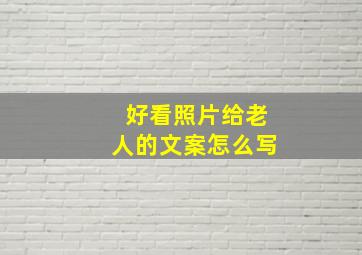 好看照片给老人的文案怎么写